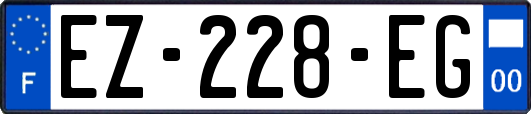 F
EZ-228-EG
00